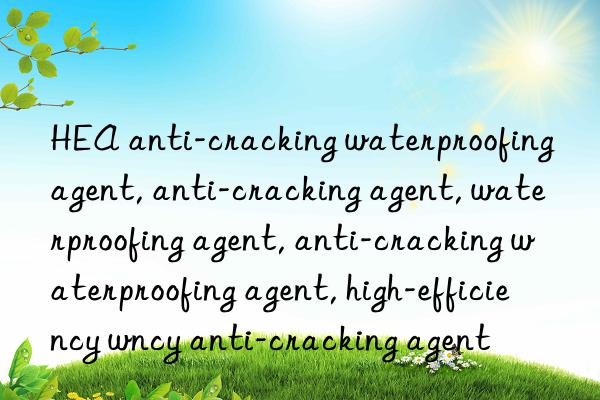 HEA anti-cracking waterproofing agent, anti-cracking agent, waterproofing agent, anti-cracking waterproofing agent, high-efficiency wncy anti-cracking agent